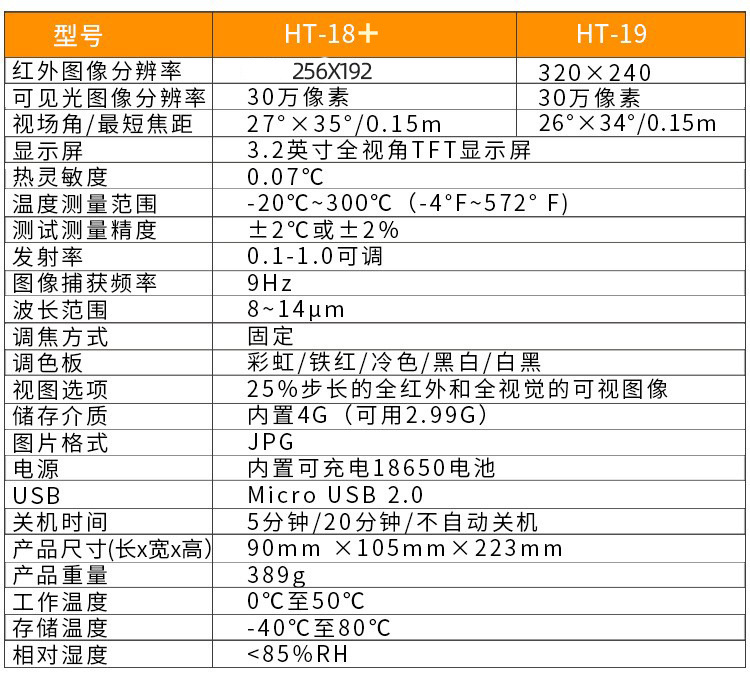 | 型号 | HT-18+ | HT-19 |
|---|---|---|
| 红外图像分辨率 | 256X192 | 320×240 |
| 可见光图像分辨率 | 30万像素 | 30万像素 |
| 视场角/最短焦距 | 27°×35°/0.15m | 26°×34°/0.15m |
| 显示屏 | 3.2英寸全视角TFT显示屏 | |
| 热灵敏度 | 0.07℃ | |
| 温度测量范围 | -20℃~300℃（-4°F~572° F) | |
| 测试测量精度 | ±2℃或±2% | |
| 发射率 | 0.1-1.0可调 | |
| 图像捕获频率 | 9Hz | |
| 波长范围 | 8~14μm | |
| 调焦方式 | 固定 | |
| 调色板 | 彩虹/铁红/冷色/黑白/白黑 | |
| 视图选项 | 25%步长的全红外和全视觉的可视图像 | |
| 储存介质 | 内置4G（可用2.99G） | |
| 图片格式 | JPG | |
| 电源 | 内置可充电18650电池 | |
| USB | Micro USB 2.0 | |
| 关机时间 | 5分钟/20分钟/不自动关机 | |
| 产品尺寸(长x宽x高) | 90mm ×105mm×223mm | |
| 产品重量 | 389g | |
| 工作温度 | 0℃至50℃ | |
| 存储温度 | -40℃至80℃ | |
| 相对湿度 | <85%RH | |